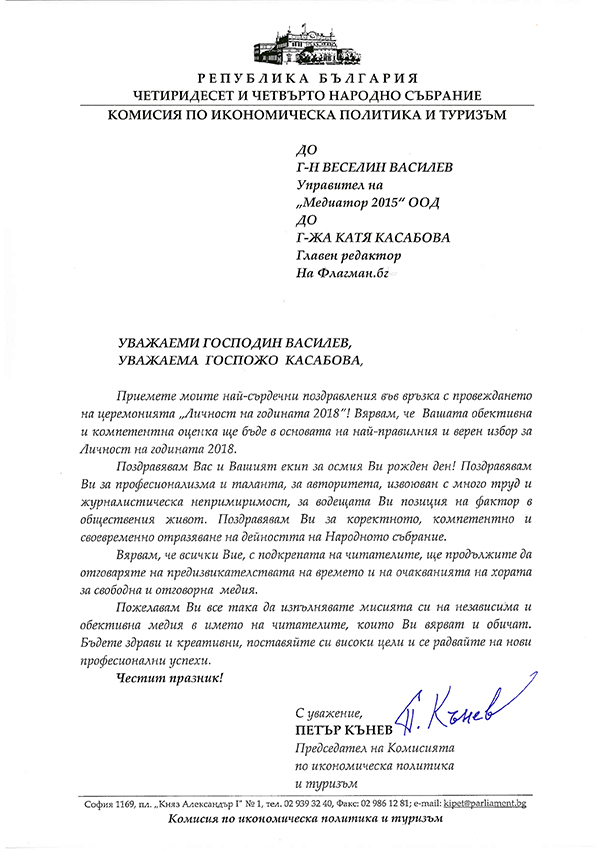 РЕПУБЛИКА БЪЛГАРИЯ
ЧЕТИРИДЕСЕТ И ЧЕТВЪРТО НАРОДНО СЪБРАНИЕ
КОМИСИЯ ПО ИКОНОМИЧЕСКА ПОЛИТИКА И ТУРИЗЪМ

ДО
Г-Н ВЕСЕЛИН ВАСИЛЕВ
Управител на
„Медиатор 2015" ООД
ДО
Г-ЖА КАТЯ КАСАБОВА
Главен редактор
На Флагман.бг

УВАЖАЕМИ ГОСПОДИН ВАСИЛЕВ,
УВАЖАЕМА ГОСПОЖО КАСАБОВА,

Приемете моите най-сърдечни поздравления във връзка с провеждането на церемонията „Личност на годината 2018"! Вярвам, че Вашата обективна и компетентна оценка ще бъде в основата на най-правилния и верен избор за Личност на годината 2018.

Поздравявам Вас и Вашият екип за осмия Ви рожден ден! Поздравявам Ви за професионализма и таланта, за авторитета, извоюван с много труд и журналистическа непримиримост, за водещата Ви позиция на фактор в обществения живот. Поздравявам Ви за коректното, компетентно и своевременно отразяване на дейността на Народното събрание.

Вярвам, че всички Вие, с подкрепата на читателите, ще продължите да отговаряте на предизвикателствата на времето и на очакванията на хората за свободна и отговорна медия.

Пожелавам Ви все така да изпълнявате мисията си на независима и обективна медия в името на читателите, които Ви вярват и обичат. Бъдете здрави и креативни, поставяйте си високи цели и се радвайте на нови професионални успехи.

Честит празник!

С уважение,
П. Кънев
ПЕТЪР КЪНЕВ
Председател на Комисията по икономическа политика и туризъм

София 1169, пл. „Княз Александър I" № 1, тел. 02 939 32 40, Факс: 02 986 12 81; e-mail: kipet@parliament.bg
Комисия по икономическа политика и туризъм